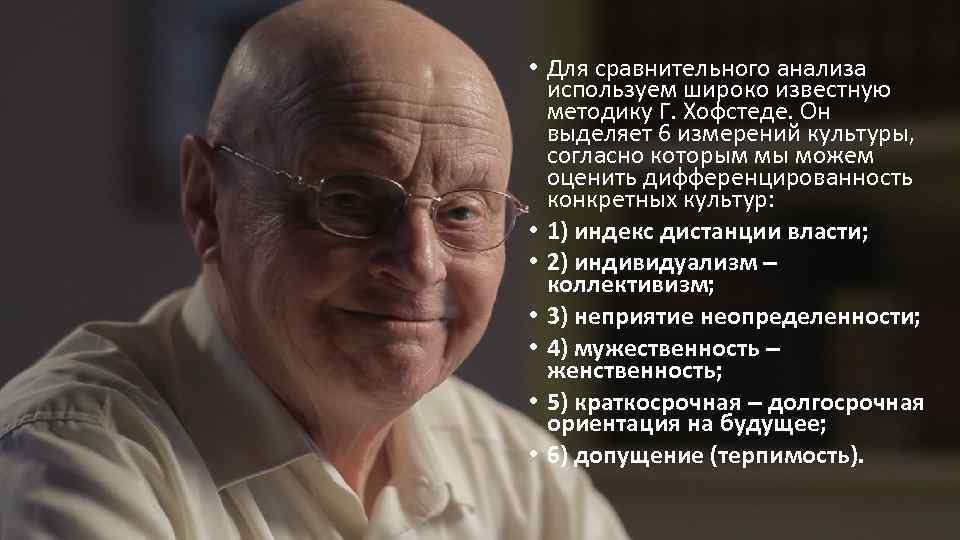 • Для сравнительного анализа используем широко известную методику Г. Хофстеде. Он выделяет 6 измерений культуры, согласно которым мы можем оценить дифференцированность конкретных культур:
• 1) индекс дистанции власти;
• 2) индивидуализм – коллективизм;
• 3) неприятие неопределенности;
• 4) мужественность – женственность;
• 5) краткосрочная – долгосрочная ориентация на будущее;
• 6) допущение (терпимость).